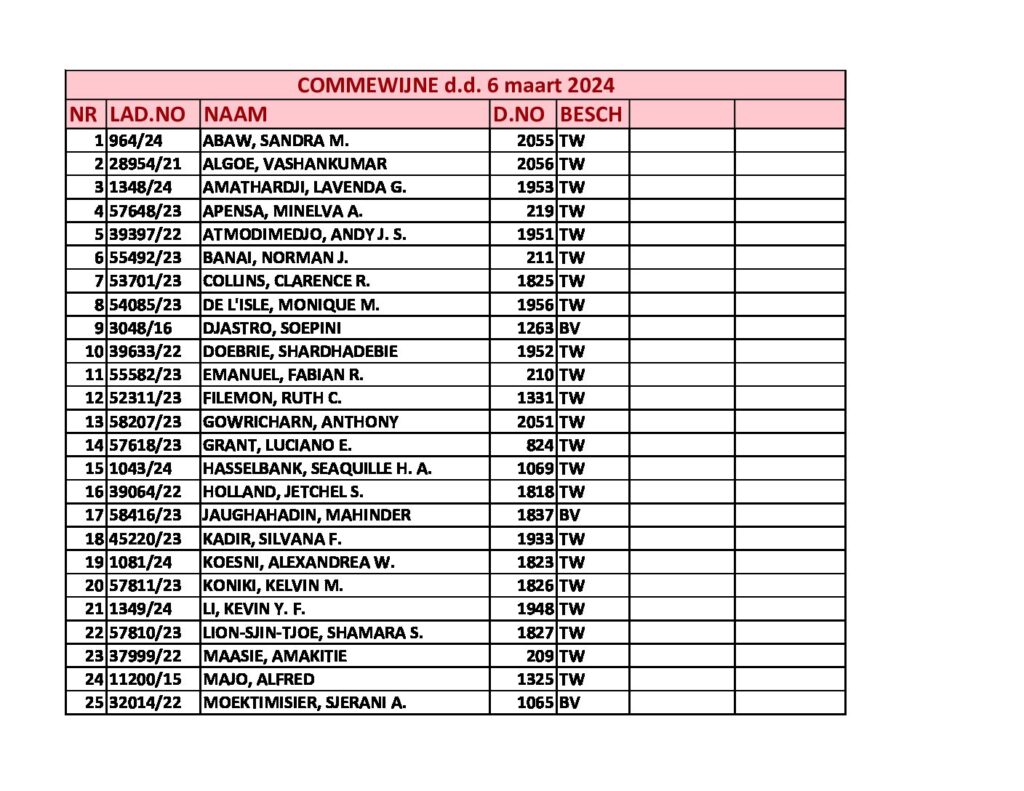 COMMEWIJNE d.d. 6 maart 2024

| NR | LAD.NO | NAAM | D.NO | BESCH | | |
|---|---|---|---|---|---|---|
| 1 | 964/24 | ABAW, SANDRA M. | 2055 | TW | | |
| 2 | 28954/21 | ALGOE, VASHANKUMAR | 2056 | TW | | |
| 3 | 1348/24 | AMATHARDJI, LAVENDA G. | 1953 | TW | | |
| 4 | 57648/23 | APENSA, MINELVA A. | 219 | TW | | |
| 5 | 39397/22 | ATMODIMEDJO, ANDY J. S. | 1951 | TW | | |
| 6 | 55492/23 | BANAI, NORMAN J. | 211 | TW | | |
| 7 | 53701/23 | COLLINS, CLARENCE R. | 1825 | TW | | |
| 8 | 54085/23 | DE L'ISLE, MONIQUE M. | 1956 | TW | | |
| 9 | 3048/16 | DJASTRO, SOEPINI | 1263 | BV | | |
| 10 | 39633/22 | DOEBRIE, SHARDHADEBIE | 1952 | TW | | |
| 11 | 55582/23 | EMANUEL, FABIAN R. | 210 | TW | | |
| 12 | 52311/23 | FILEMON, RUTH C. | 1331 | TW | | |
| 13 | 58207/23 | GOWRICHARN, ANTHONY | 2051 | TW | | |
| 14 | 57618/23 | GRANT, LUCIANO E. | 824 | TW | | |
| 15 | 1043/24 | HASSELBANK, SEAQUILLE H. A. | 1069 | TW | | |
| 16 | 39064/22 | HOLLAND, JETCHEL S. | 1818 | TW | | |
| 17 | 58416/23 | JAUGHAHADIN, MAHINDER | 1837 | BV | | |
| 18 | 45220/23 | KADIR, SILVANA F. | 1933 | TW | | |
| 19 | 1081/24 | KOESNI, ALEXANDREA W. | 1823 | TW | | |
| 20 | 57811/23 | KONIKI, KELVIN M. | 1826 | TW | | |
| 21 | 1349/24 | LI, KEVIN Y. F. | 1948 | TW | | |
| 22 | 57810/23 | LION-SJIN-TJOE, SHAMARA S. | 1827 | TW | | |
| 23 | 37999/22 | MAASIE, AMAKITIE | 209 | TW | | |
| 24 | 11200/15 | MAJO, ALFRED | 1325 | TW | | |
| 25 | 32014/22 | MOEKTIMISIER, SJERANI A. | 1065 | BV | | |